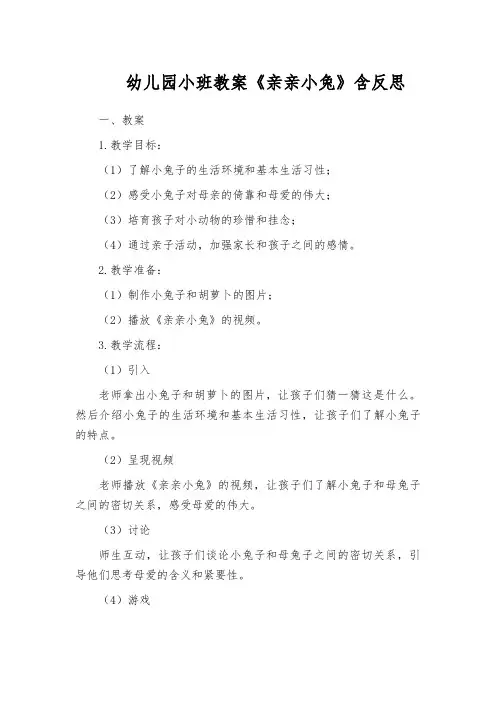 幼儿园小班教案《亲亲小兔》含反思

一、教案

1.教学目标：

（1）了解小兔子的生活环境和基本生活习性；

（2）感受小兔子对母亲的倚靠和母爱的伟大；

（3）培育孩子对小动物的珍惜和挂念；

（4）通过亲子活动，加强家长和孩子之间的感情。

2.教学准备：

（1）制作小兔子和胡萝卜的图片；

（2）播放《亲亲小兔》的视频。

3.教学流程：

（1）引入

老师拿出小兔子和胡萝卜的图片，让孩子们猜一猜这是什么。然后介绍小兔子的生活环境和基本生活习性，让孩子们了解小兔子的特点。

（2）呈现视频

老师播放《亲亲小兔》的视频，让孩子们了解小兔子和母兔子之间的密切关系，感受母爱的伟大。

（3）讨论

师生互动，让孩子们谈论小兔子和母兔子之间的密切关系，引导他们思考母爱的含义和紧要性。

（4）游戏